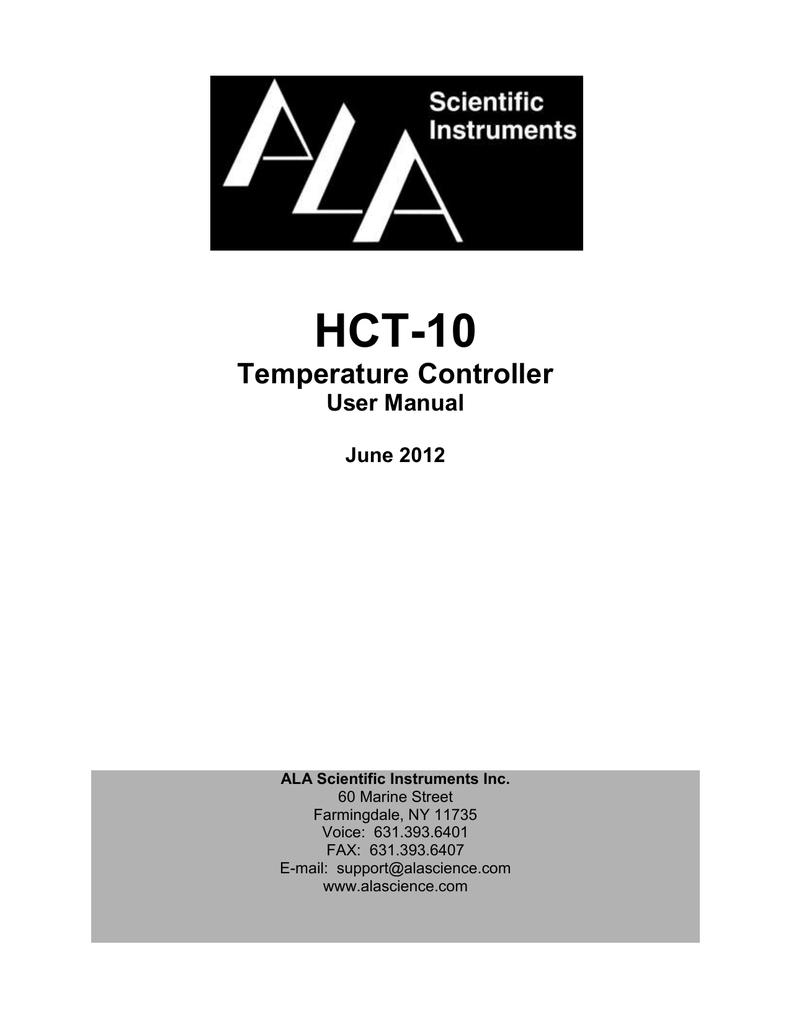 ALA Scientific Instruments

HCT-10
Temperature Controller
User Manual

June 2012

ALA Scientific Instruments Inc.
60 Marine Street
Farmingdale, NY 11735
Voice: 631.393.6401
FAX: 631.393.6407
E-mail: support@alascience.com
www.alascience.com